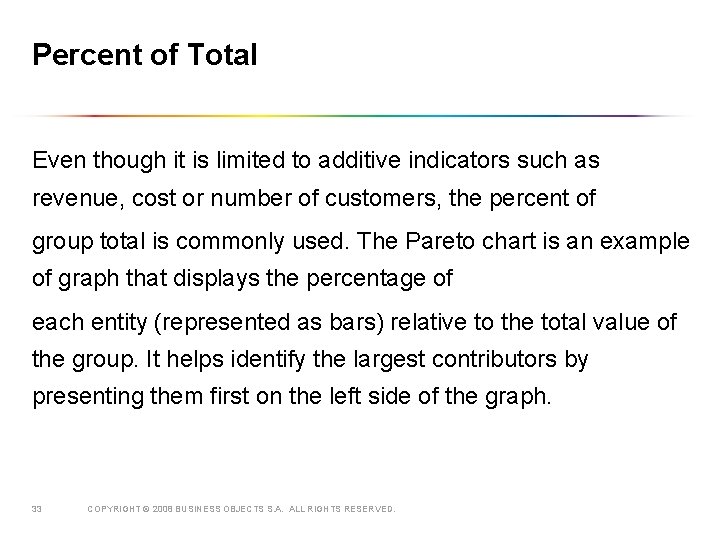 Percent of Total

Even though it is limited to additive indicators such as revenue, cost or number of customers, the percent of group total is commonly used. The Pareto chart is an example of graph that displays the percentage of each entity (represented as bars) relative to the total value of the group. It helps identify the largest contributors by presenting them first on the left side of the graph.

33 COPYRIGHT © 2008 BUSINESS OBJECTS S.A. ALL RIGHTS RESERVED.